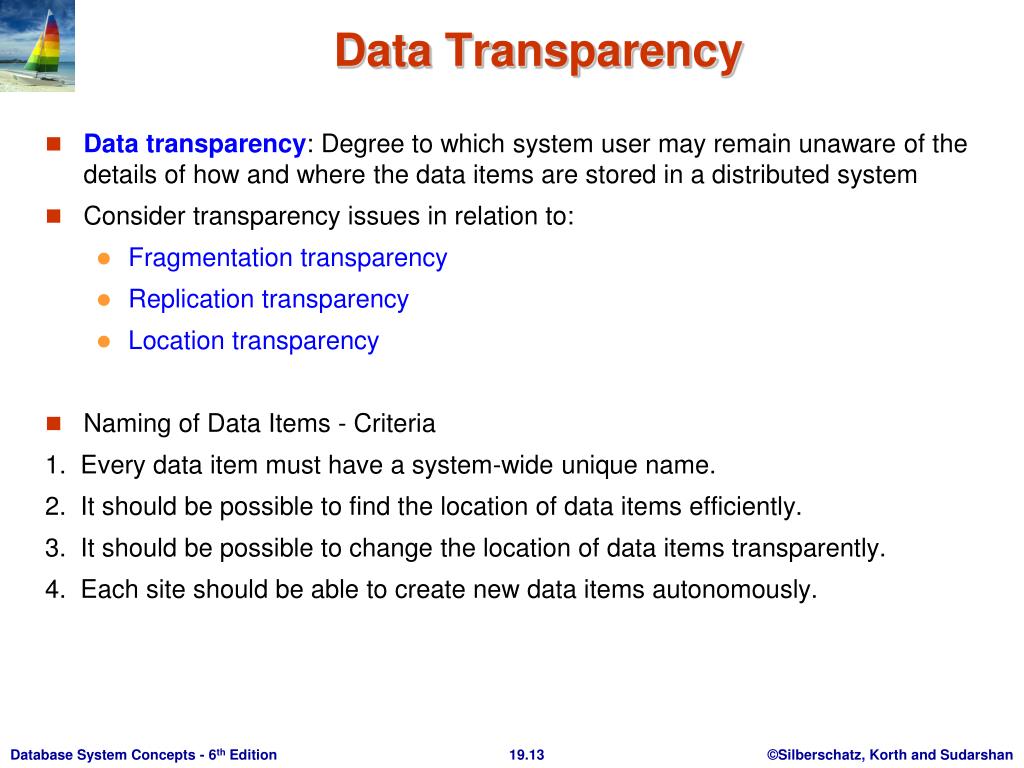 Data Transparency

Data transparency: Degree to which system user may remain unaware of the details of how and where the data items are stored in a distributed system

Consider transparency issues in relation to:

Fragmentation transparency

Replication transparency

Location transparency

Naming of Data Items - Criteria

1. Every data item must have a system-wide unique name.

2. It should be possible to find the location of data items efficiently.

3. It should be possible to change the location of data items transparently.

4. Each site should be able to create new data items autonomously.

Database System Concepts - 6$^{th}$ Edition

19.13

©Silberschatz, Korth and Sudarshan